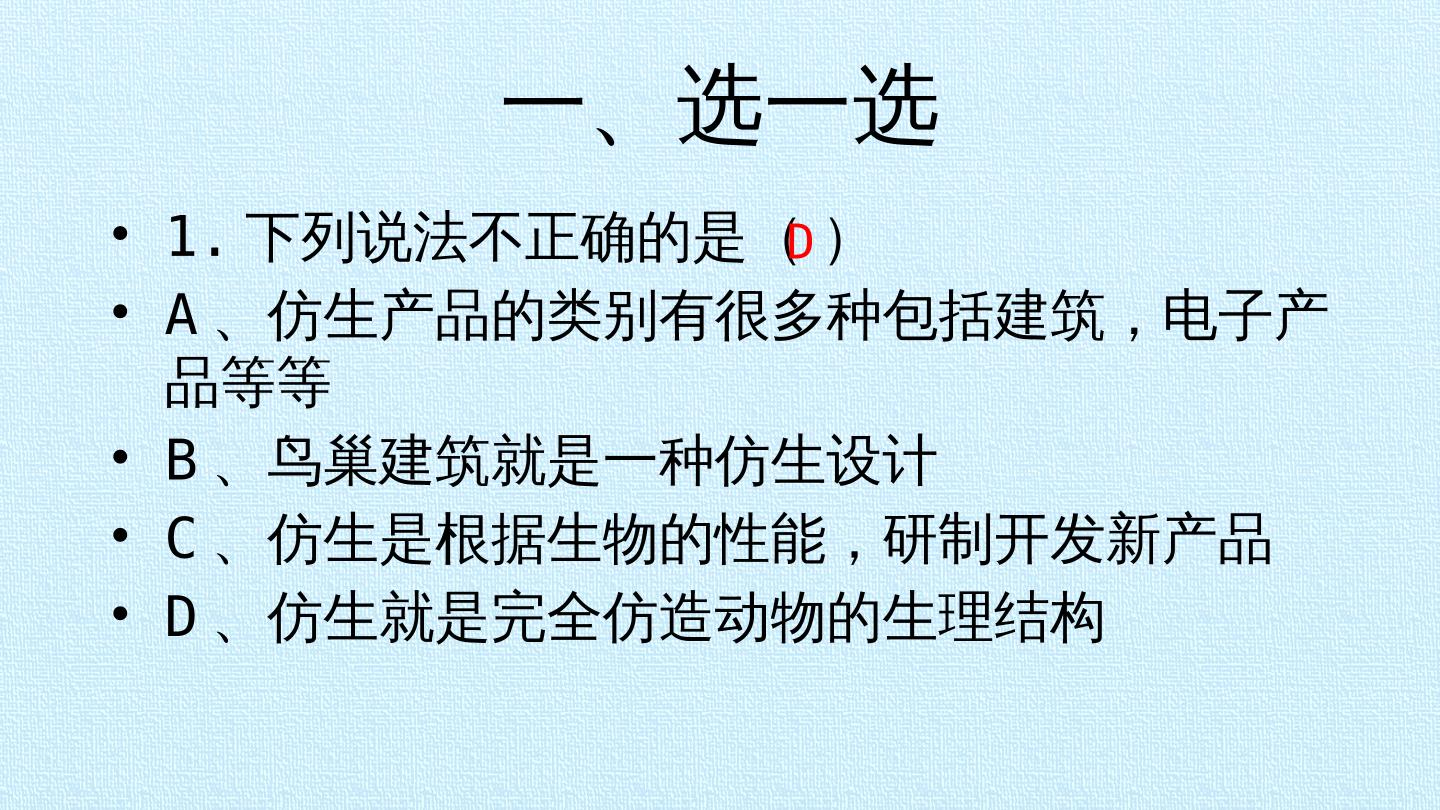 一、选一选

• 1.下列说法不正确的是（D）
• A、仿生产品的类别有很多种包括建筑，电子产品等等
• B、鸟巢建筑就是一种仿生设计
• C、仿生是根据生物的性能，研制开发新产品
• D、仿生就是完全仿造动物的生理结构